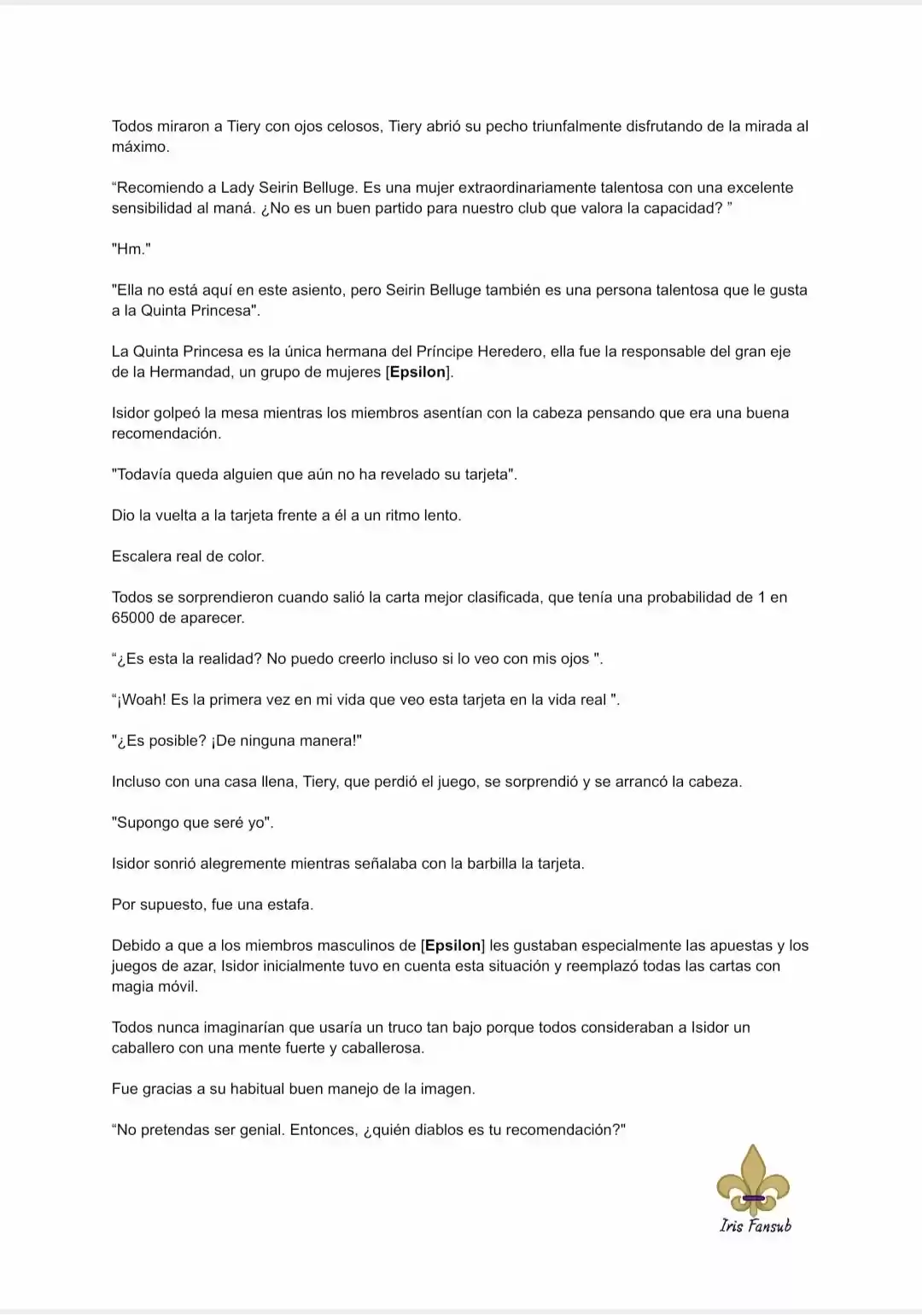 Todos miraron a Tiery con ojos celosos, Tiery abrió su pecho triunfalmente disfrutando de la mirada al máximo.

"Recomiendo a Lady Seirin Belluge. Es una mujer extraordinariamente talentosa con una excelente sensibilidad al maná. ¿No es un buen partido para nuestro club que valora la capacidad? "

"Hm."

"Ella no está aquí en este asiento, pero Seirin Belluge también es una persona talentosa que le gusta a la Quinta Princesa".

La Quinta Princesa es la única hermana del Príncipe Heredero, ella fue la responsable del gran eje de la Hermandad, un grupo de mujeres [Epsilon].

Isidor golpeó la mesa mientras los miembros asentían con la cabeza pensando que era una buena recomendación.

"Todavía queda alguien que aún no ha revelado su tarjeta".

Dio la vuelta a la tarjeta frente a él a un ritmo lento.

Escalera real de color.

Todos se sorprendieron cuando salió la carta mejor clasificada, que tenía una probabilidad de 1 en 65000 de aparecer.

"¿Es esta la realidad? No puedo creerlo incluso si lo veo con mis ojos ".

"¡Woah! Es la primera vez en mi vida que veo esta tarjeta en la vida real ".

"¿Es posible? ¡De ninguna manera!"

Incluso con una casa llena, Tiery, que perdió el juego, se sorprendió y se arrancó la cabeza.

"Supongo que seré yo".

Isidor sonrió alegremente mientras señalaba con la barbilla la tarjeta.

Por supuesto, fue una estafa.

Debido a que a los miembros masculinos de [Epsilon] les gustaban especialmente las apuestas y los juegos de azar, Isidor inicialmente tuvo en cuenta esta situación y reemplazó todas las cartas con magia móvil.

Todos nunca imaginarían que usaría un truco tan bajo porque todos consideraban a Isidor un caballero con una mente fuerte y caballerosa.

Fue gracias a su habitual buen manejo de la imagen.

"No pretendas ser genial. Entonces, ¿quién diablos es tu recomendación?"

Iris Fansub